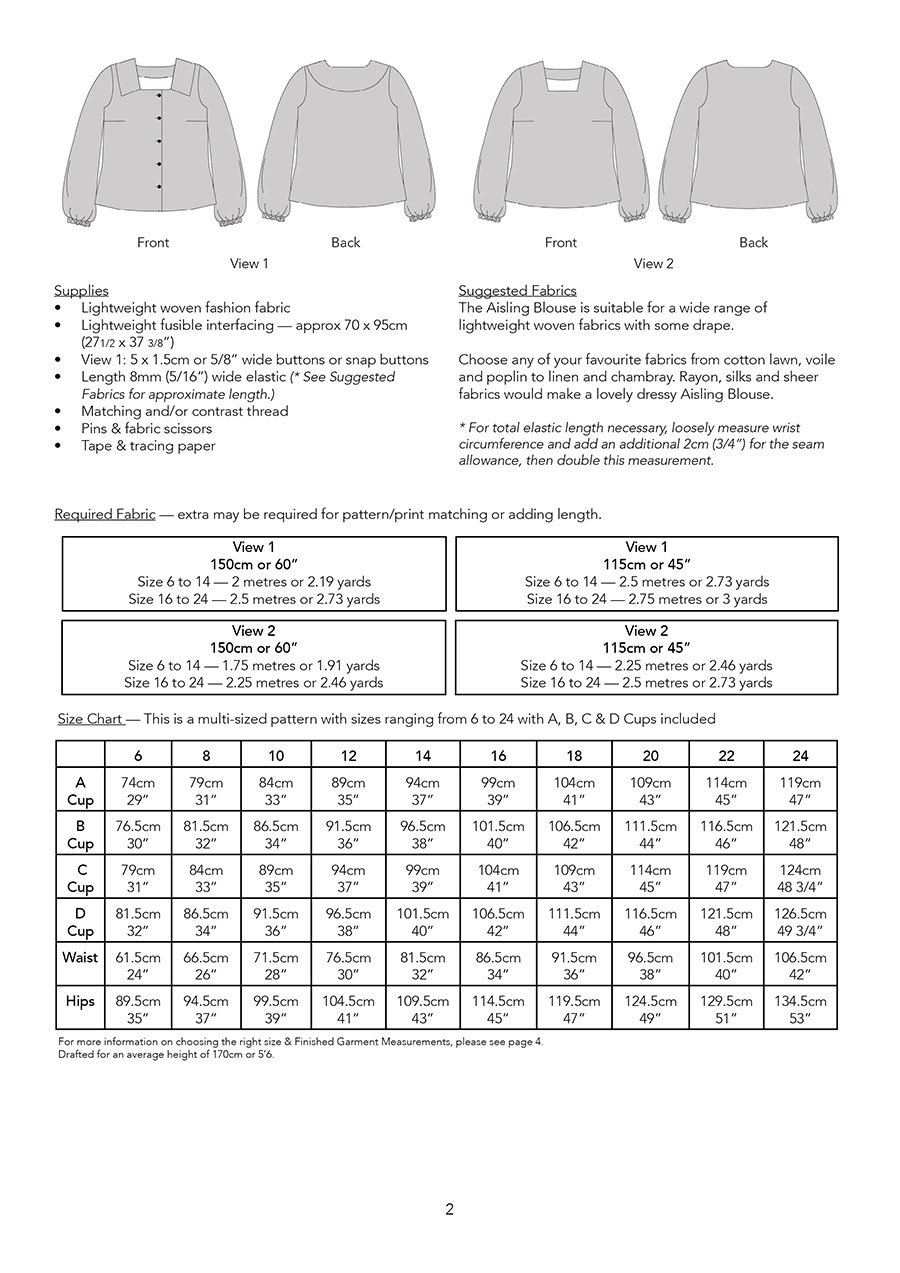 Front Back
View 1

Front Back
View 2

Supplies
• Lightweight woven fashion fabric
• Lightweight fusible interfacing — approx 70 x 95cm (27 1/2 x 37 3/8")
• View 1: 5 x 1.5cm or 5/8" wide buttons or snap buttons
• Length 8mm (5/16") wide elastic (* See Suggested Fabrics for approximate length.)
• Matching and/or contrast thread
• Pins & fabric scissors
• Tape & tracing paper

Suggested Fabrics
The Aisling Blouse is suitable for a wide range of lightweight woven fabrics with some drape.

Choose any of your favourite fabrics from cotton lawn, voile and poplin to linen and chambray. Rayon, silks and sheer fabrics would make a lovely dressy Aisling Blouse.

* For total elastic length necessary, loosely measure wrist circumference and add an additional 2cm (3/4") for the seam allowance, then double this measurement.

Required Fabric — extra may be required for pattern/print matching or adding length.

View 1
150cm or 60"
Size 6 to 14 — 2 metres or 2.19 yards
Size 16 to 24 — 2.5 metres or 2.73 yards

View 1
115cm or 45"
Size 6 to 14 — 2.5 metres or 2.73 yards
Size 16 to 24 — 2.75 metres or 3 yards

View 2
150cm or 60"
Size 6 to 14 — 1.75 metres or 1.91 yards
Size 16 to 24 — 2.25 metres or 2.46 yards

View 2
115cm or 45"
Size 6 to 14 — 2.25 metres or 2.46 yards
Size 16 to 24 — 2.5 metres or 2.73 yards

Size Chart — This is a multi-sized pattern with sizes ranging from 6 to 24 with A, B, C & D Cups included

| | 6 | 8 | 10 | 12 | 14 | 16 | 18 | 20 | 22 | 24 |
|---|---|---|---|---|---|---|---|---|---|---|
| A Cup | 74cm 29" | 79cm 31" | 84cm 33" | 89cm 35" | 94cm 37" | 99cm 39" | 104cm 41" | 109cm 43" | 114cm 45" | 119cm 47" |
| B Cup | 76.5cm 30" | 81.5cm 32" | 86.5cm 34" | 91.5cm 36" | 96.5cm 38" | 101.5cm 40" | 106.5cm 42" | 111.5cm 44" | 116.5cm 46" | 121.5cm 48" |
| C Cup | 79cm 31" | 84cm 33" | 89cm 35" | 94cm 37" | 99cm 39" | 104cm 41" | 109cm 43" | 114cm 45" | 119cm 47" | 124cm 48 3/4" |
| D Cup | 81.5cm 32" | 86.5cm 34" | 91.5cm 36" | 96.5cm 38" | 101.5cm 40" | 106.5cm 42" | 111.5cm 44" | 116.5cm 46" | 121.5cm 48" | 126.5cm 49 3/4" |
| Waist | 61.5cm 24" | 66.5cm 26" | 71.5cm 28" | 76.5cm 30" | 81.5cm 32" | 86.5cm 34" | 91.5cm 36" | 96.5cm 38" | 101.5cm 40" | 106.5cm 42" |
| Hips | 89.5cm 35" | 94.5cm 37" | 99.5cm 39" | 104.5cm 41" | 109.5cm 43" | 114.5cm 45" | 119.5cm 47" | 124.5cm 49" | 129.5cm 51" | 134.5cm 53" |

For more information on choosing the right size & Finished Garment Measurements, please see page 4.
Drafted for an average height of 170cm or 5'6.

2